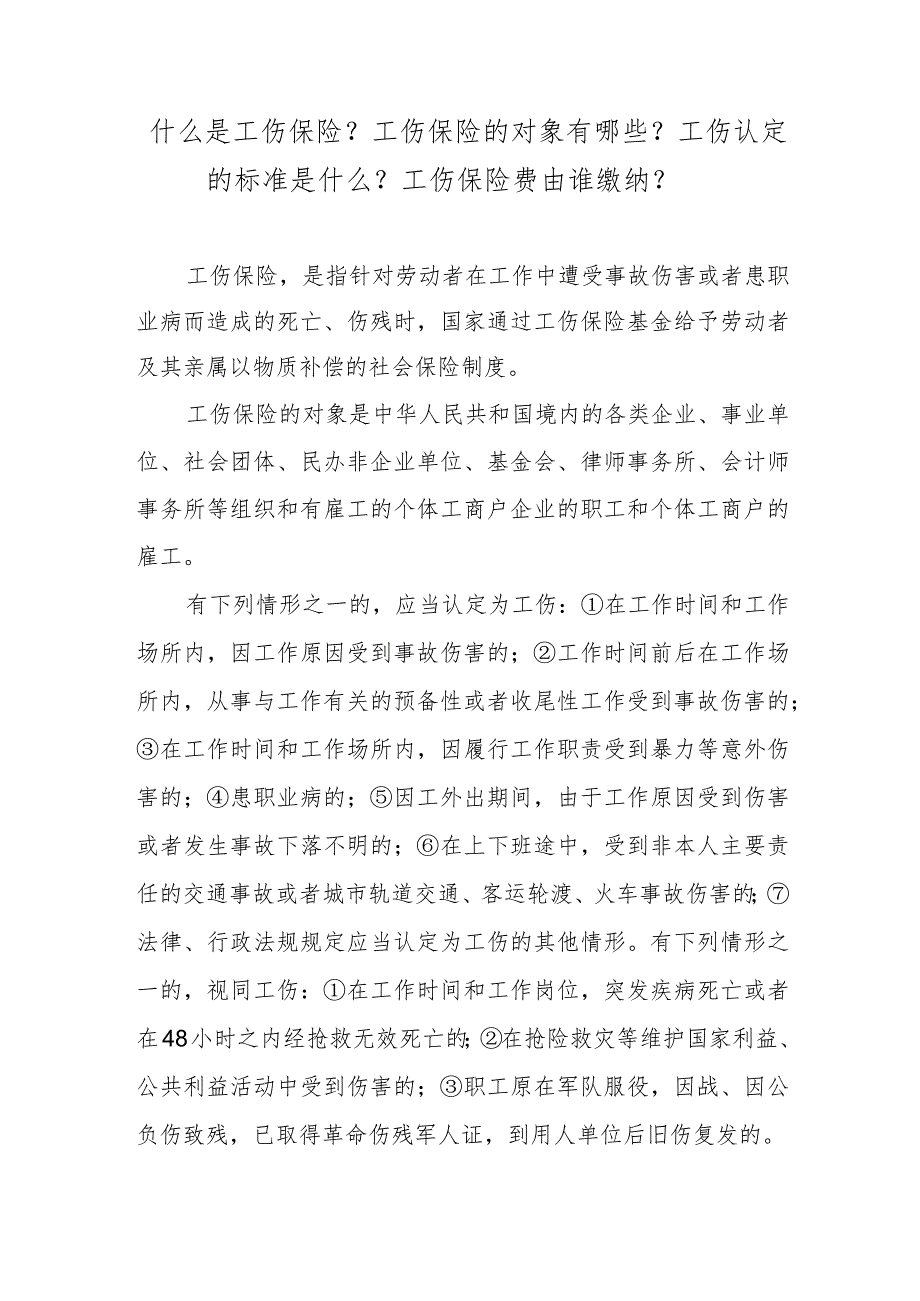 什么是工伤保险？工伤保险的对象有哪些？工伤认定的标准是什么？工伤保险费由谁缴纳？

工伤保险，是指针对劳动者在工作中遭受事故伤害或者患职业病而造成的死亡、伤残时，国家通过工伤保险基金给予劳动者及其亲属以物质补偿的社会保险制度。

工伤保险的对象是中华人民共和国境内的各类企业、事业单位、社会团体、民办非企业单位、基金会、律师事务所、会计师事务所等组织和有雇工的个体工商户企业的职工和个体工商户的雇工。

有下列情形之一的，应当认定为工伤：①在工作时间和工作场所内，因工作原因受到事故伤害的；②工作时间前后在工作场所内，从事与工作有关的预备性或者收尾性工作受到事故伤害的；③在工作时间和工作场所内，因履行工作职责受到暴力等意外伤害的；④患职业病的；⑤因工外出期间，由于工作原因受到伤害或者发生事故下落不明的；⑥在上下班途中，受到非本人主要责任的交通事故或者城市轨道交通、客运轮渡、火车事故伤害的；⑦法律、行政法规规定应当认定为工伤的其他情形。有下列情形之一的，视同工伤：①在工作时间和工作岗位，突发疾病死亡或者在48小时之内经抢救无效死亡的；②在抢险救灾等维护国家利益、公共利益活动中受到伤害的；③职工原在军队服役，因战、因公负伤致残，已取得革命伤残军人证，到用人单位后旧伤复发的。